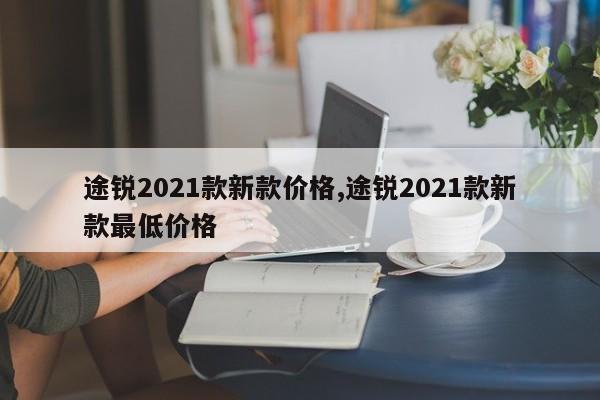 途锐2021款新款价格,途锐2021款新款最低价格